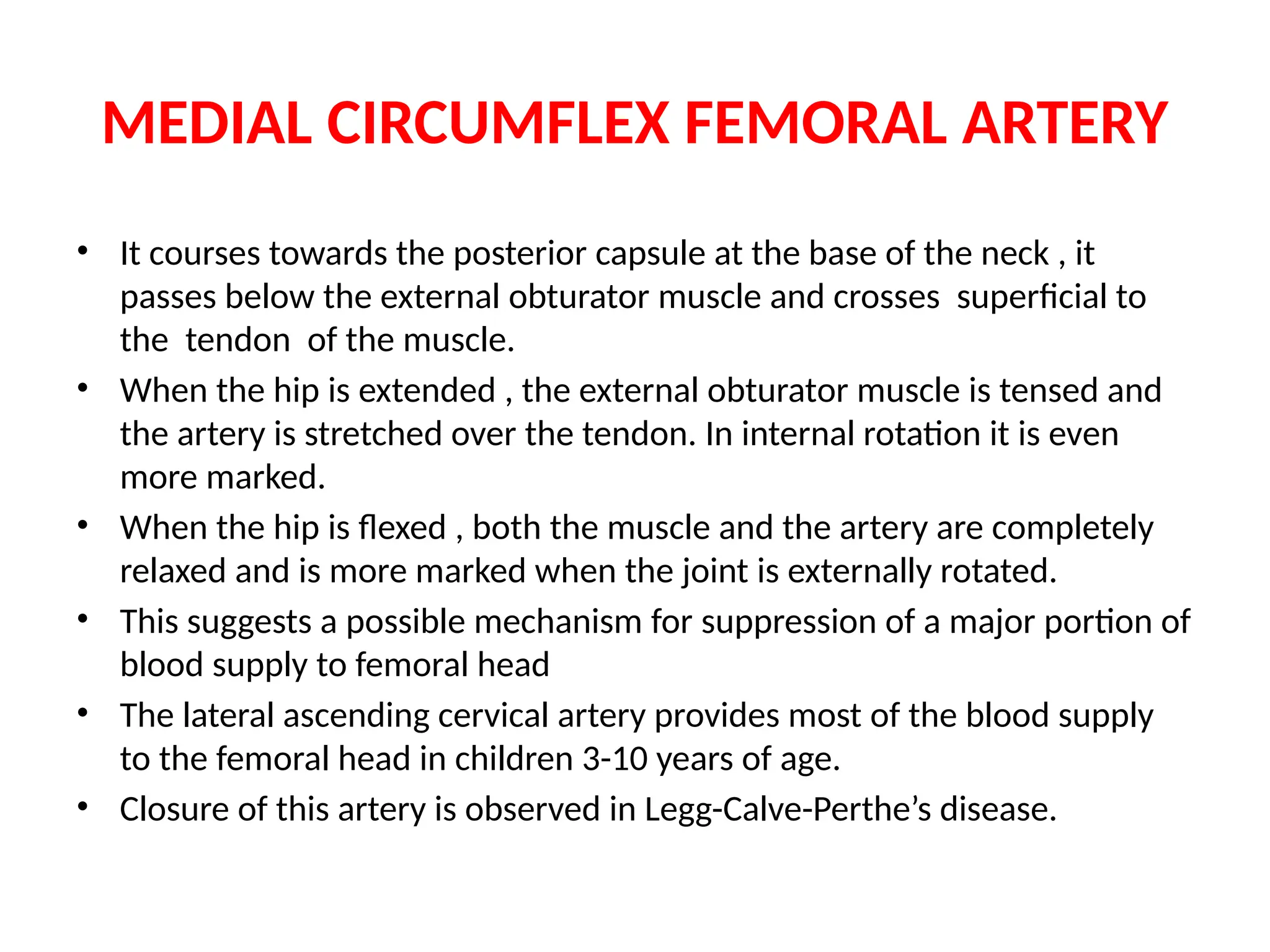 MEDIAL CIRCUMFLEX FEMORAL ARTERY

• It courses towards the posterior capsule at the base of the neck , it passes below the external obturator muscle and crosses superficial to the tendon of the muscle.
• When the hip is extended , the external obturator muscle is tensed and the artery is stretched over the tendon. In internal rotation it is even more marked.
• When the hip is flexed , both the muscle and the artery are completely relaxed and is more marked when the joint is externally rotated.
• This suggests a possible mechanism for suppression of a major portion of blood supply to femoral head
• The lateral ascending cervical artery provides most of the blood supply to the femoral head in children 3-10 years of age.
• Closure of this artery is observed in Legg-Calve-Perthe's disease.